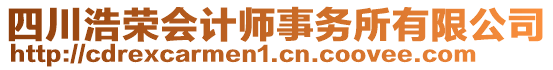 四川浩荣会计师事务所有限公司
http://cdrexcarmen1.cn.coovee.com